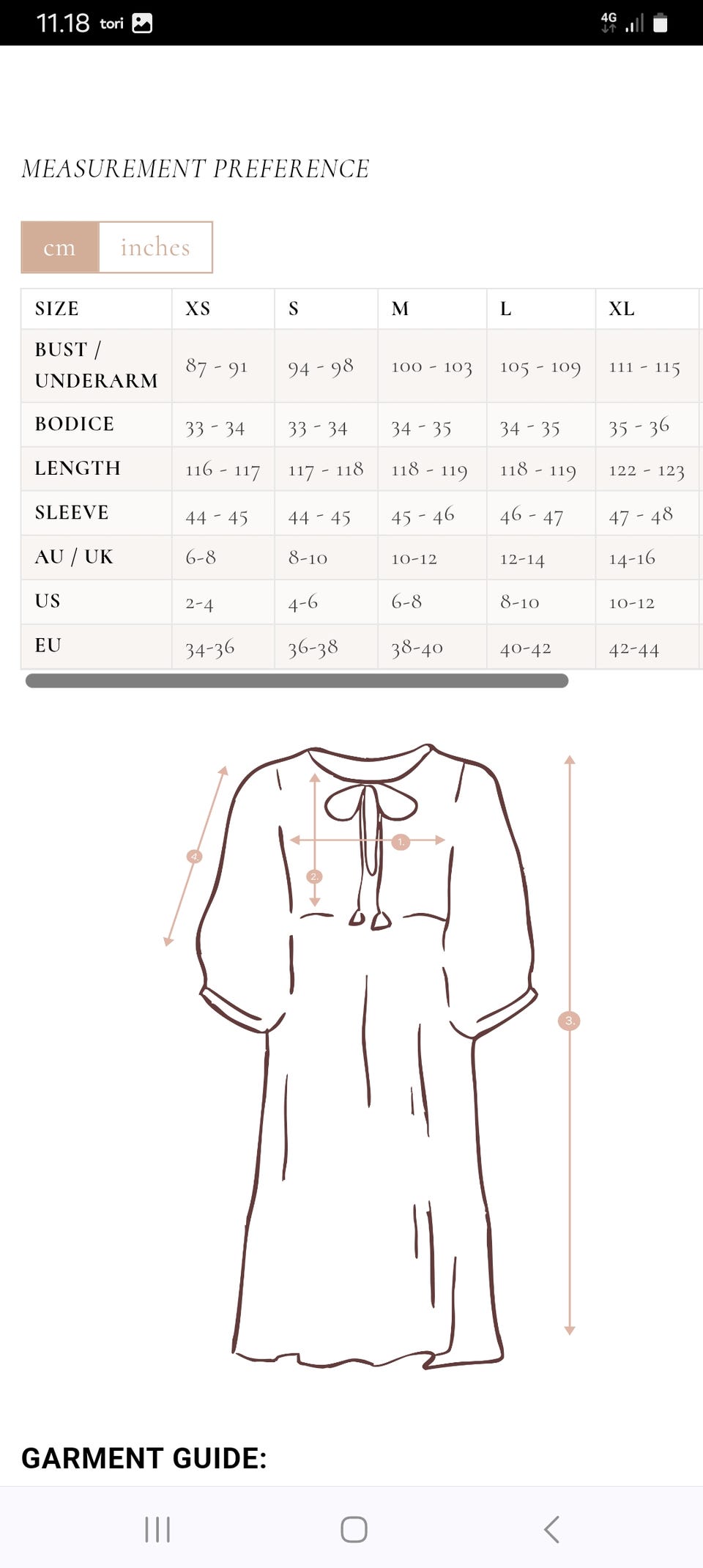 11.18 tori 4G

MEASUREMENT PREFERENCE

cm inches

| SIZE | XS | S | M | L | XL |
|---|---|---|---|---|---|
| BUST / UNDERARM | 87 - 91 | 94 - 98 | 100 - 103 | 105 - 109 | 111 - 115 |
| BODICE | 33 - 34 | 33 - 34 | 34 - 35 | 34 - 35 | 35 - 36 |
| LENGTH | 116 - 117 | 117 - 118 | 118 - 119 | 118 - 119 | 122 - 123 |
| SLEEVE | 44 - 45 | 44 - 45 | 45 - 46 | 46 - 47 | 47 - 48 |
| AU / UK | 6-8 | 8-10 | 10-12 | 12-14 | 14-16 |
| US | 2-4 | 4-6 | 6-8 | 8-10 | 10-12 |
| EU | 34-36 | 36-38 | 38-40 | 40-42 | 42-44 |

4.
1.
2.
3.

GARMENT GUIDE: